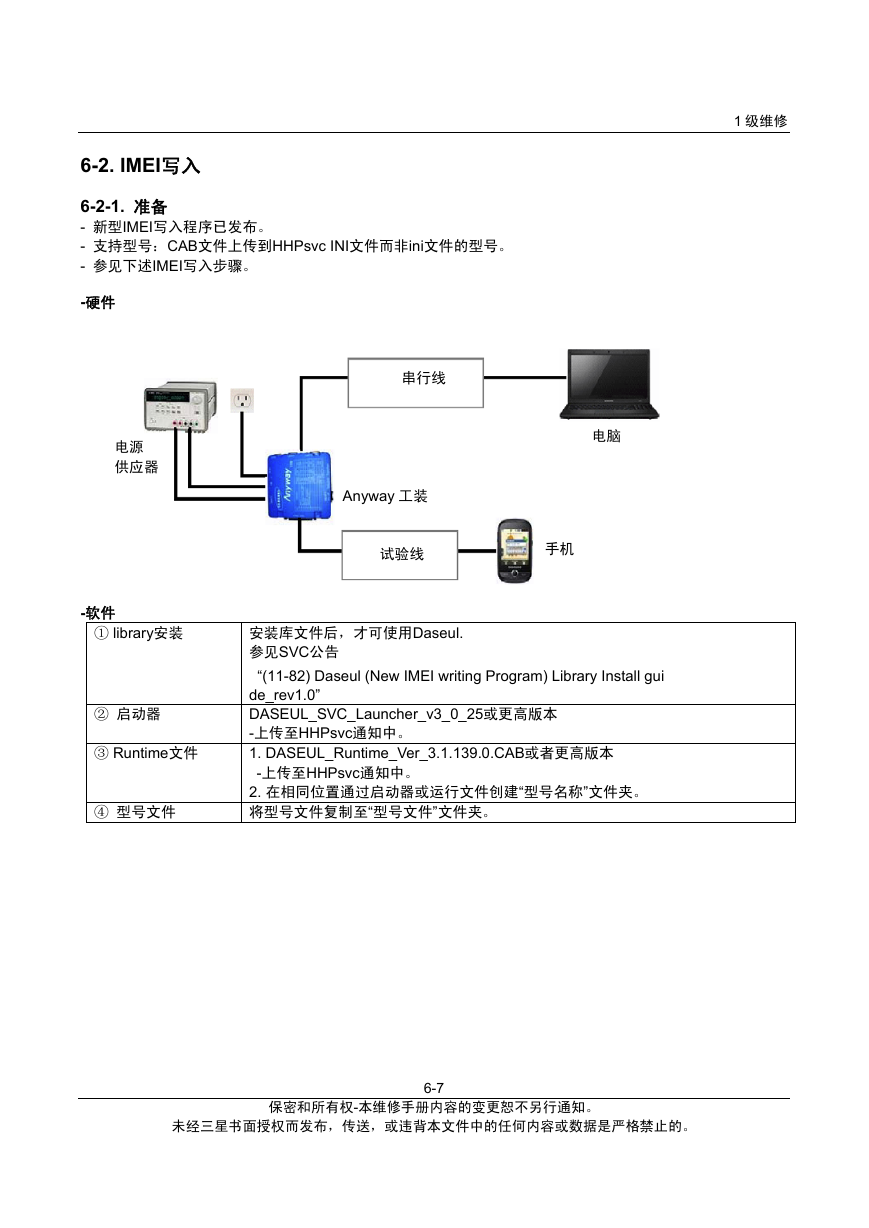 1 级维修

6-2. IMEI写入

6-2-1. 准备
- 新型IMEI写入程序已发布。
- 支持型号：CAB文件上传到HHPsvc INI文件而非ini文件的型号。
- 参见下述IMEI写入步骤。

-硬件

串行线

电脑

电源
供应器

Anyway

Anyway 工装

试验线

手机

-软件

| ① library安装 | 安装库文件后，才可使用Daseul. 参见SVC公告 “(11-82) Daseul (New IMEI writing Program) Library Install guide_rev1.0” |
|---|---|
| ② 启动器 | DASEUL_SVC_Launcher_v3_0_25或更高版本 -上传至HHPsvc通知中。 |
| ③ Runtime文件 | 1. DASEUL_Runtime_Ver_3.1.139.0.CAB或者更高版本 -上传至HHPsvc通知中。 2. 在相同位置通过启动器或运行文件创建“型号名称”文件夹。 |
| ④ 型号文件 | 将型号文件复制至“型号文件”文件夹。 |

6-7
保密和所有权-本维修手册内容的变更恕不另行通知。
未经三星书面授权而发布，传送，或违背本文件中的任何内容或数据是严格禁止的。